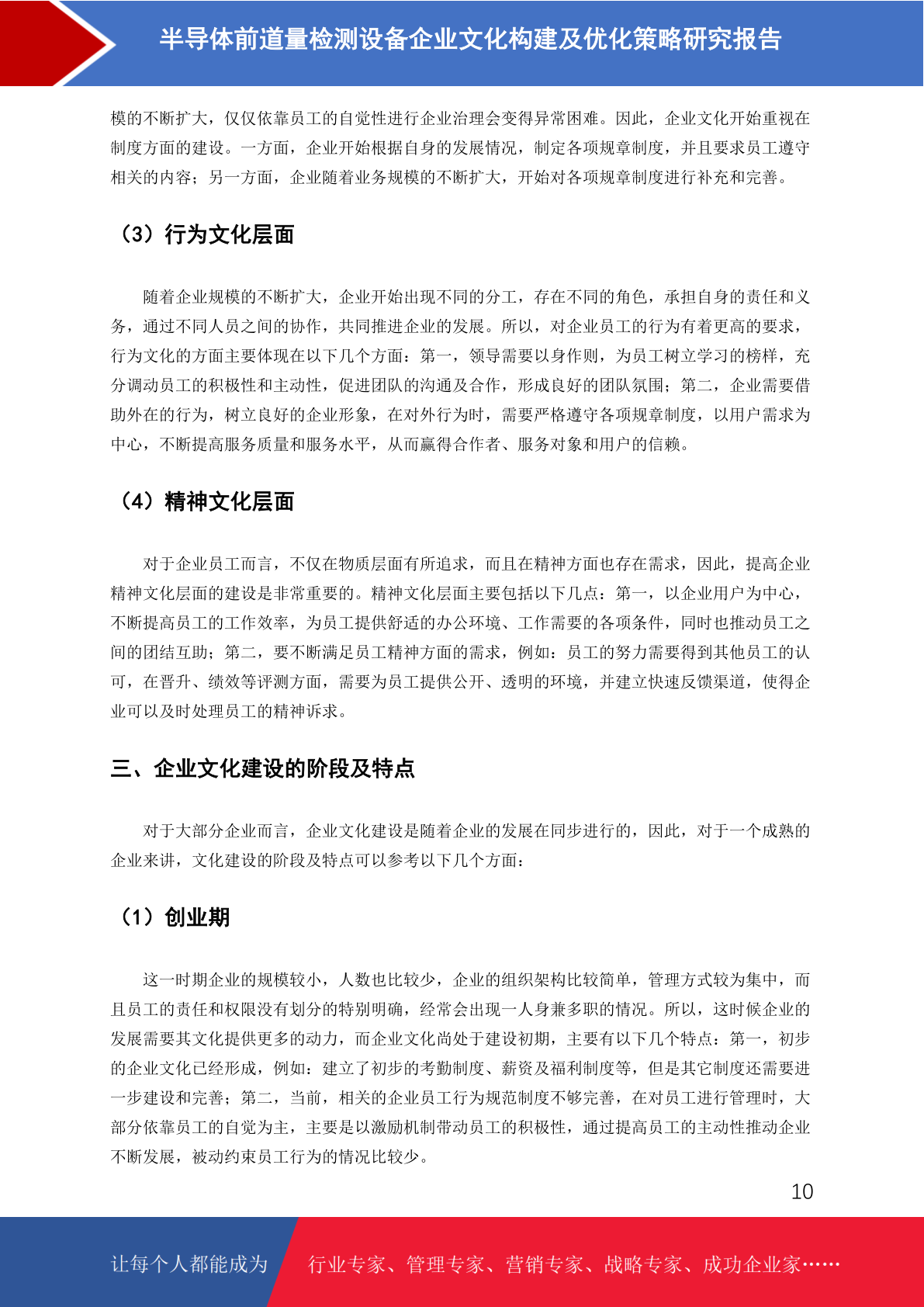 半导体前道量检测设备企业文化构建及优化策略研究报告

模的不断扩大，仅仅依靠员工的自觉性进行企业治理会变得异常困难。因此，企业文化开始重视在制度方面的建设。一方面，企业开始根据自身的发展情况，制定各项规章制度，并且要求员工遵守相关的内容；另一方面，企业随着业务规模的不断扩大，开始对各项规章制度进行补充和完善。

（3）行为文化层面

随着企业规模的不断扩大，企业开始出现不同的分工，存在不同的角色，承担自身的责任和义务，通过不同人员之间的协作，共同推进企业的发展。所以，对企业员工的行为有着更高的要求，行为文化的方面主要体现在以下几个方面：第一，领导需要以身作则，为员工树立学习的榜样，充分调动员工的积极性和主动性，促进团队的沟通及合作，形成良好的团队氛围；第二，企业需要借助外在的行为，树立良好的企业形象，在对外行为时，需要严格遵守各项规章制度，以用户需求为中心，不断提高服务质量和服务水平，从而赢得合作者、服务对象和用户的信赖。

（4）精神文化层面

对于企业员工而言，不仅在物质层面有所追求，而且在精神方面也存在需求，因此，提高企业精神文化层面的建设是非常重要的。精神文化层面主要包括以下几点：第一，以企业用户为中心，不断提高员工的工作效率，为员工提供舒适的办公环境、工作需要的各项条件，同时也推动员工之间的团结互助；第二，要不断满足员工精神方面的需求，例如：员工的努力需要得到其他员工的认可，在晋升、绩效等评测方面，需要为员工提供公开、透明的环境，并建立快速反馈渠道，使得企业可以及时处理员工的精神诉求。

三、企业文化建设的阶段及特点

对于大部分企业而言，企业文化建设是随着企业的发展在同步进行的，因此，对于一个成熟的企业来讲，文化建设的阶段及特点可以参考以下几个方面：

（1）创业期

这一时期企业的规模较小，人数也比较少，企业的组织架构比较简单，管理方式较为集中，而且员工的责任和权限没有划分的特别明确，经常会出现一人身兼多职的情况。所以，这时候企业的发展需要其文化提供更多的动力，而企业文化尚处于建设初期，主要有以下几个特点：第一，初步的企业文化已经形成，例如：建立了初步的考勤制度、薪资及福利制度等，但是其它制度还需要进一步建设和完善；第二，当前，相关的企业员工行为规范制度不够完善，在对员工进行管理时，大部分依靠员工的自觉为主，主要是以激励机制带动员工的积极性，通过提高员工的主动性推动企业不断发展，被动约束员工行为的情况比较少。

10

让每个人都能成为 行业专家、管理专家、营销专家、战略专家、成功企业家……